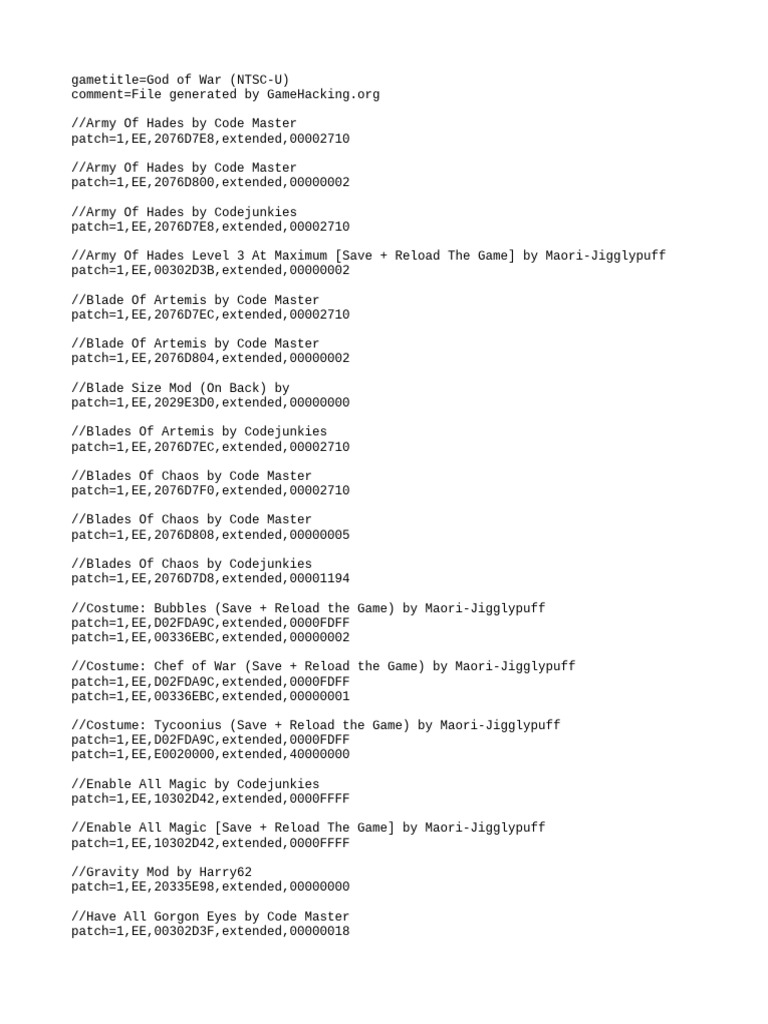 gametitle=God of War (NTSC-U)
comment=File generated by GameHacking.org

//Army Of Hades by Code Master
patch=1,EE,2076D7E8,extended,00002710

//Army Of Hades by Code Master
patch=1,EE,2076D800,extended,00000002

//Army Of Hades by Codejunkies
patch=1,EE,2076D7E8,extended,00002710

//Army Of Hades Level 3 At Maximum [Save + Reload The Game] by Maori-Jigglypuff
patch=1,EE,00302D3B,extended,00000002

//Blade Of Artemis by Code Master
patch=1,EE,2076D7EC,extended,00002710

//Blade Of Artemis by Code Master
patch=1,EE,2076D804,extended,00000002

//Blade Size Mod (On Back) by
patch=1,EE,2029E3D0,extended,00000000

//Blades Of Artemis by Codejunkies
patch=1,EE,2076D7EC,extended,00002710

//Blades Of Chaos by Code Master
patch=1,EE,2076D7F0,extended,00002710

//Blades Of Chaos by Code Master
patch=1,EE,2076D808,extended,00000005

//Blades Of Chaos by Codejunkies
patch=1,EE,2076D7D8,extended,00001194

//Costume: Bubbles (Save + Reload the Game) by Maori-Jigglypuff
patch=1,EE,D02FDA9C,extended,0000FDFF
patch=1,EE,00336EBC,extended,00000002

//Costume: Chef of War (Save + Reload the Game) by Maori-Jigglypuff
patch=1,EE,D02FDA9C,extended,0000FDFF
patch=1,EE,00336EBC,extended,00000001

//Costume: Tycoonius (Save + Reload the Game) by Maori-Jigglypuff
patch=1,EE,D02FDA9C,extended,0000FDFF
patch=1,EE,E0020000,extended,40000000

//Enable All Magic by Codejunkies
patch=1,EE,10302D42,extended,0000FFFF

//Enable All Magic [Save + Reload The Game] by Maori-Jigglypuff
patch=1,EE,10302D42,extended,0000FFFF

//Gravity Mod by Harry62
patch=1,EE,20335E98,extended,00000000

//Have All Gorgon Eyes by Code Master
patch=1,EE,00302D3F,extended,00000018